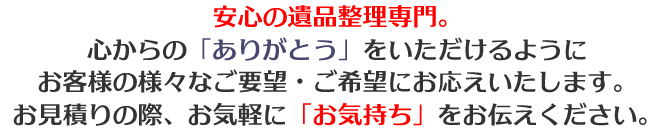 安心の遺品整理専門。
心からの「ありがとう」をいただけるように
お客様の様々なご要望・ご希望にお応えいたします。
お見積りの際、お気軽に「お気持ち」をお伝えください。